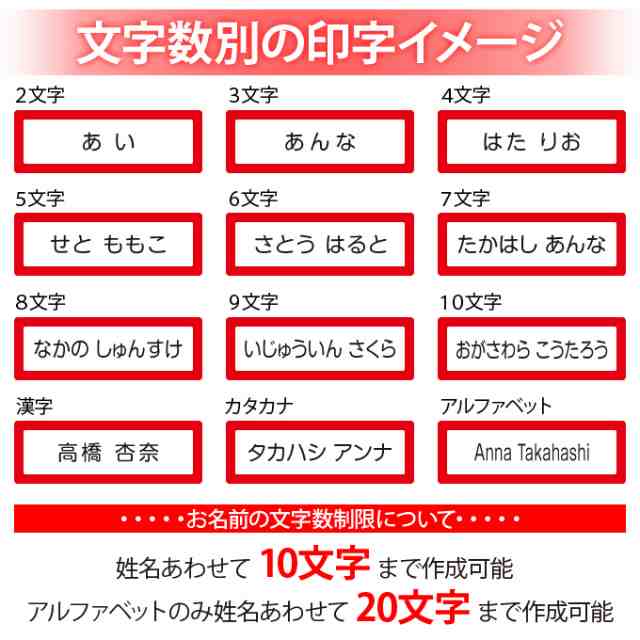 文字数別の印字イメージ

2文字
あ い

3文字
あんな

4文字
はた りお

5文字
せと ももこ

6文字
さとう はると

7文字
たかはし あんな

8文字
なかの しゅんすけ

9文字
いじゅういん さくら

10文字
おがさわら こうたろう

漢字
高橋 杏奈

カタカナ
タカハシ アンナ

アルファベット
Anna Takahashi

・・・・・お名前の文字数制限について・・・・・

姓名あわせて 10文字 まで作成可能

アルファベットのみ姓名あわせて 20文字 まで作成可能